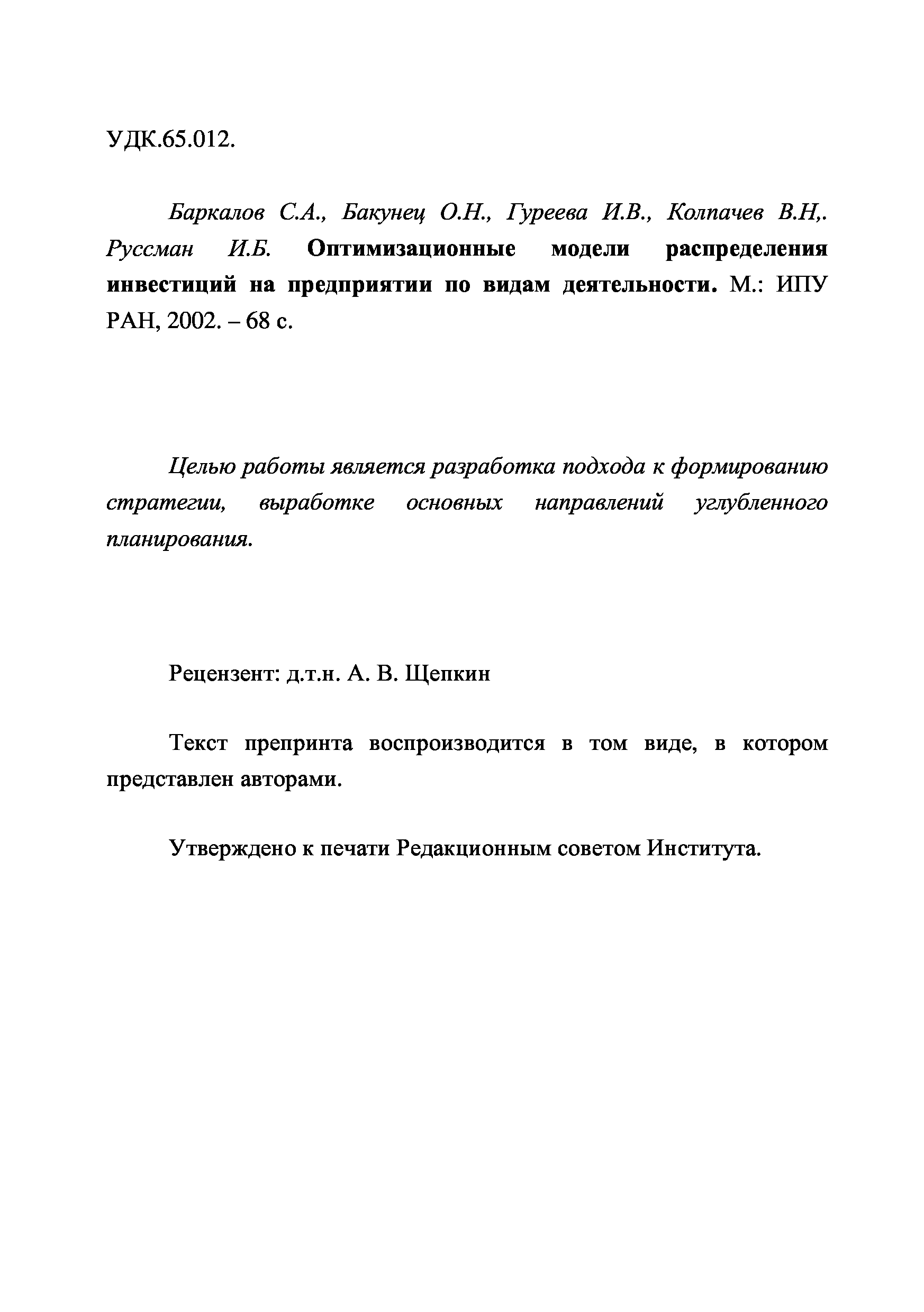 УДК.65.012.

Баркалов С.А., Бакунец О.Н., Гуреева И.В., Колпачев В.Н,. Руссман И.Б. Оптимизационные модели распределения инвестиций на предприятии по видам деятельности. М.: ИПУ РАН, 2002. – 68 с.

Целью работы является разработка подхода к формированию стратегии, выработке основных направлений углубленного планирования.

Рецензент: д.т.н. А. В. Щепкин

Текст препринта воспроизводится в том виде, в котором представлен авторами.

Утверждено к печати Редакционным советом Института.